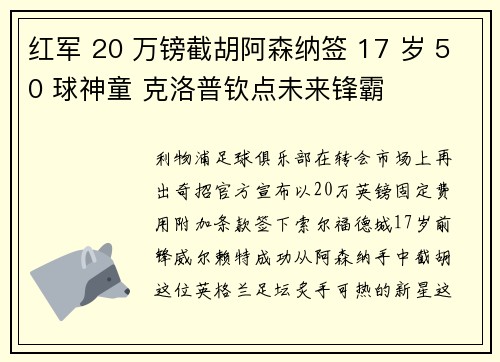 红军 20 万镑截胡阿森纳签 17 岁 50 球神童 克洛普钦点未来锋霸

利物浦足球俱乐部在转会市场上再出奇招官方宣布以20万英镑固定费用附加条款签下索尔福德城17岁前锋威尔赖特成功从阿森纳手中截胡这位英格兰足坛炙手可热的新星这